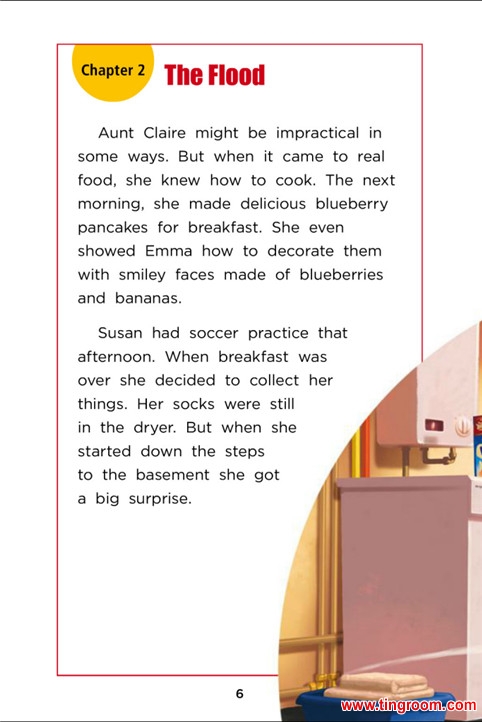 Chapter 2 The Flood

Aunt Claire might be impractical in some ways. But when it came to real food, she knew how to cook. The next morning, she made delicious blueberry pancakes for breakfast. She even showed Emma how to decorate them with smiley faces made of blueberries and bananas.

Susan had soccer practice that afternoon. When breakfast was over she decided to collect her things. Her socks were still in the dryer. But when she started down the steps to the basement she got a big surprise.

6

www.tingroom.com